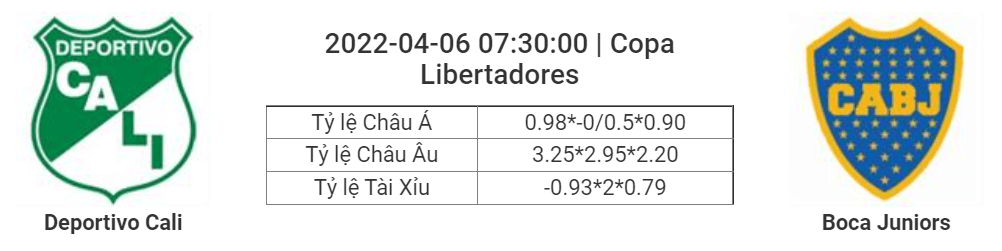 DEPORTIVO
CALI

Deportivo Cali

2022-04-06 07:30:00 | Copa Libertadores

| Tỷ lệ Châu Á | 0.98*-0/0.5*0.90 |
|---|---|
| Tỷ lệ Châu Âu | 3.25*2.95*2.20 |
| Tỷ lệ Tài Xỉu | -0.93*2*0.79 |

CABJ

Boca Juniors